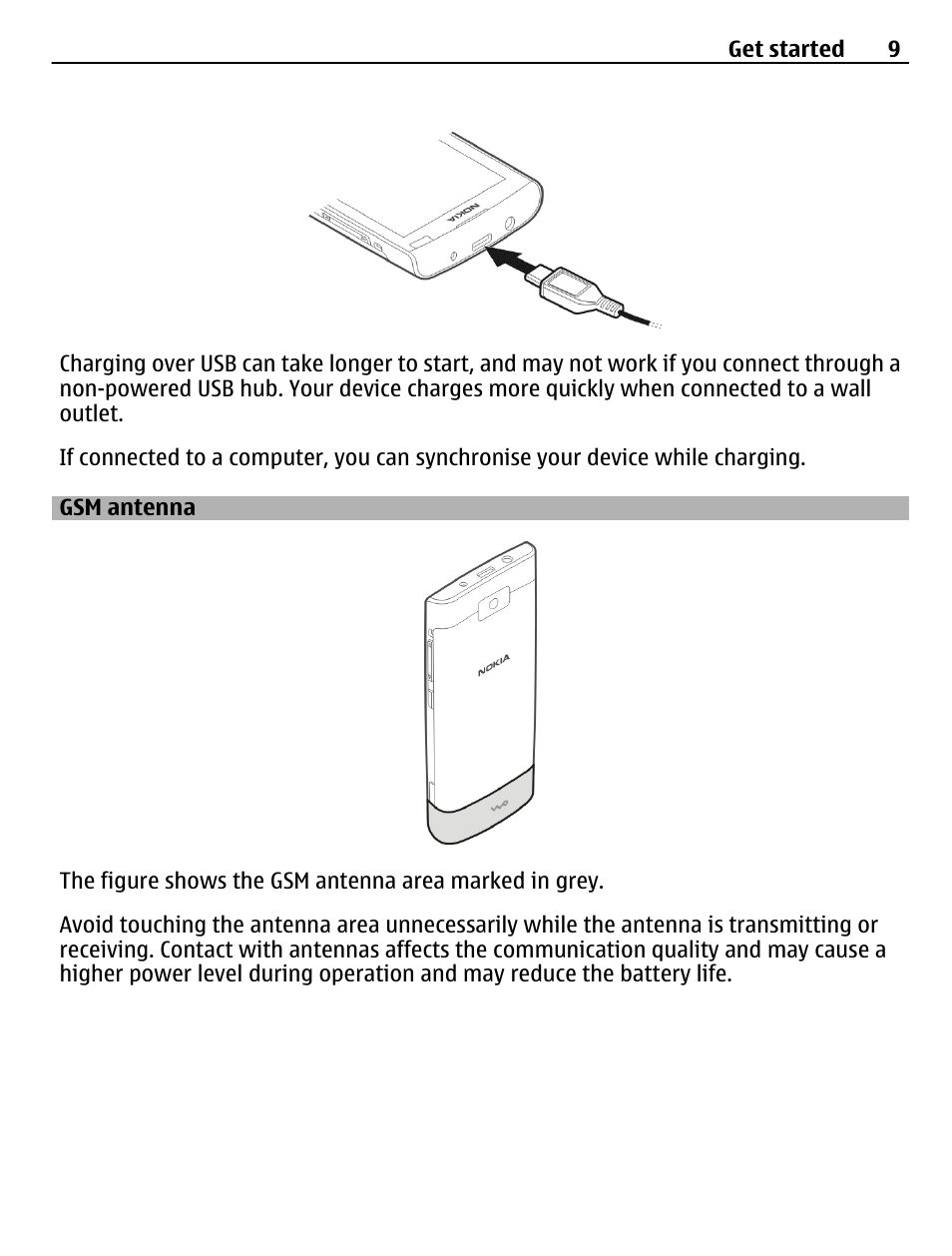 Get started 9

NOKIA

Charging over USB can take longer to start, and may not work if you connect through a non-powered USB hub. Your device charges more quickly when connected to a wall outlet.

If connected to a computer, you can synchronise your device while charging.

GSM antenna

NOKIA

The figure shows the GSM antenna area marked in grey.

Avoid touching the antenna area unnecessarily while the antenna is transmitting or receiving. Contact with antennas affects the communication quality and may cause a higher power level during operation and may reduce the battery life.